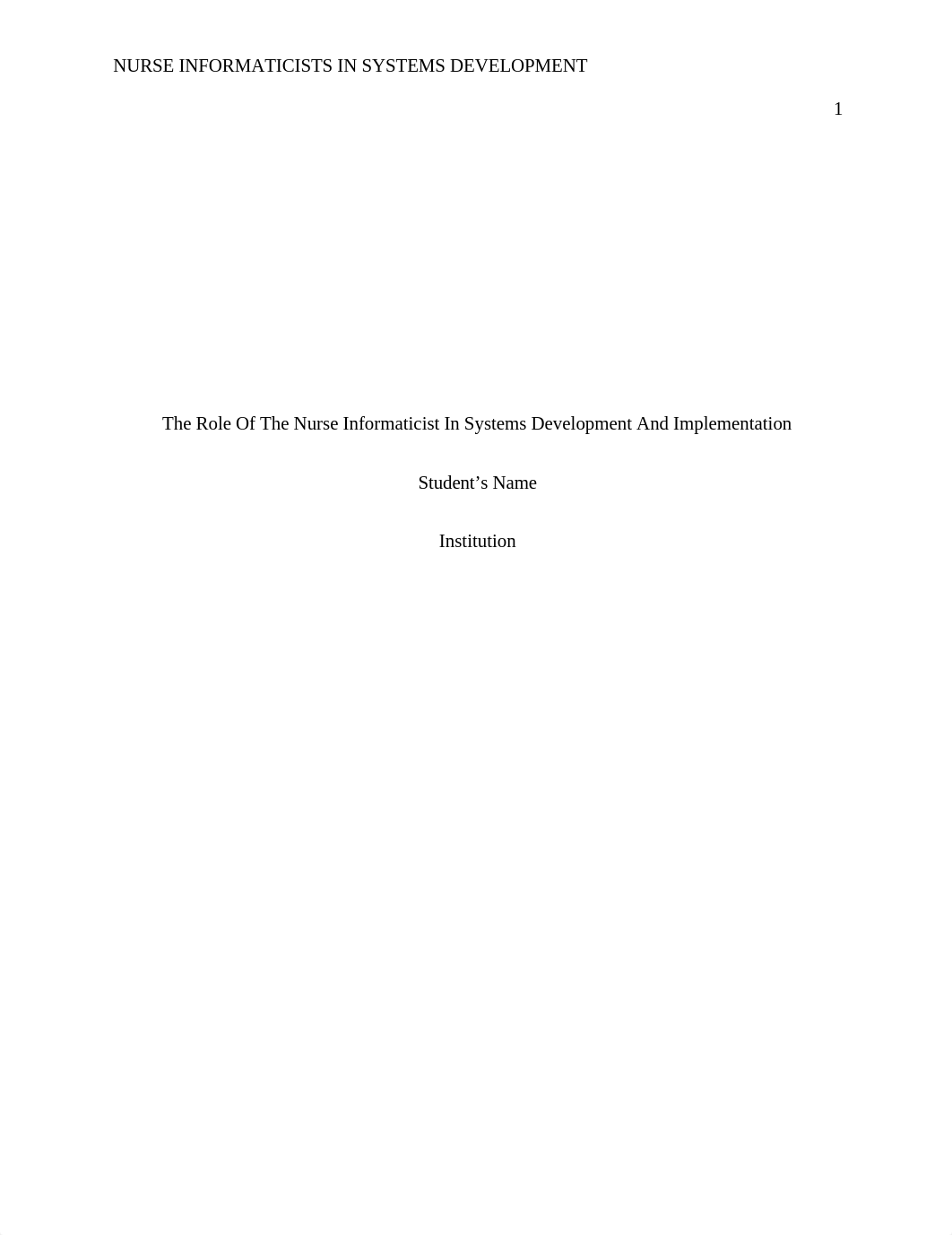 NURSE INFORMATICISTS IN SYSTEMS DEVELOPMENT

1

The Role Of The Nurse Informaticist In Systems Development And Implementation

Student’s Name

Institution